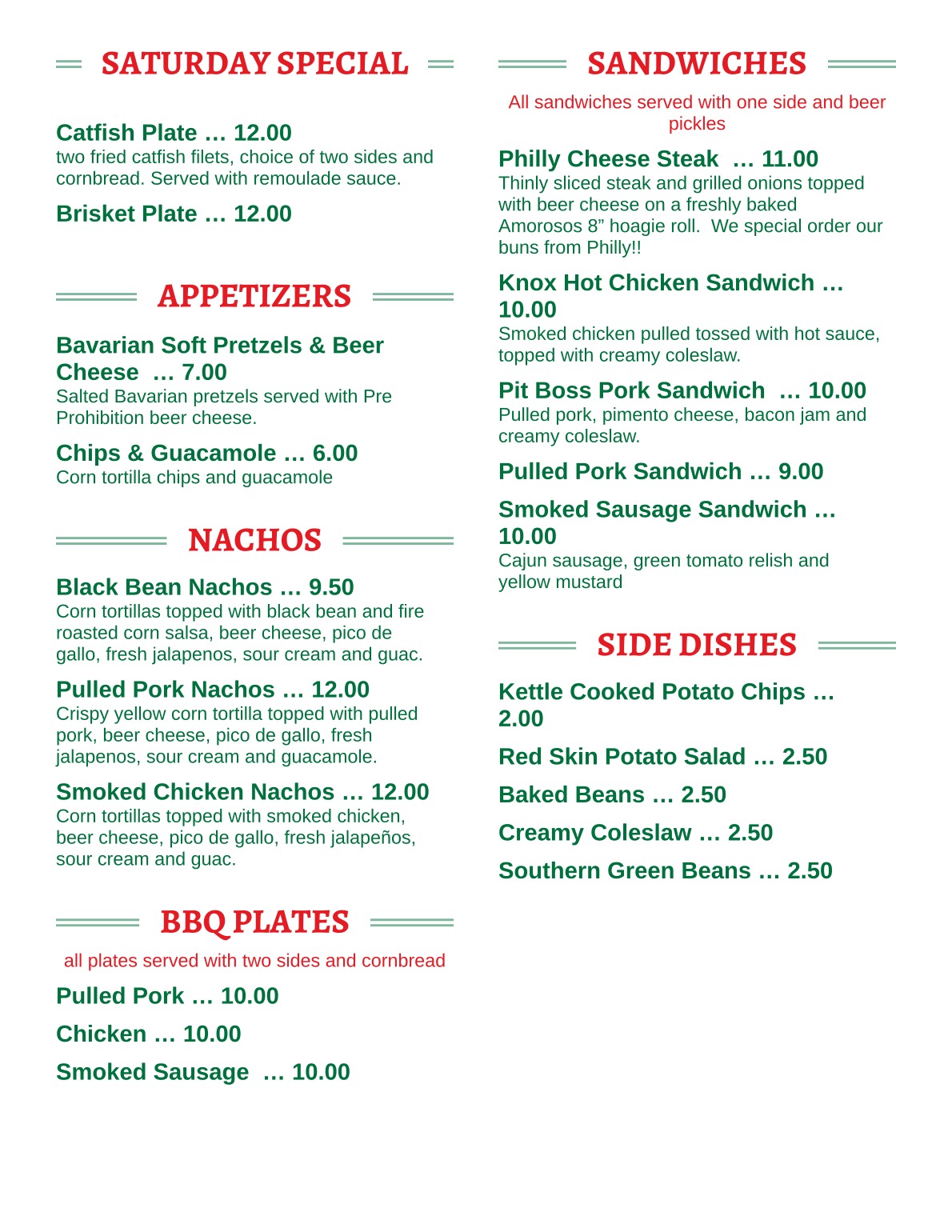 SATURDAY SPECIAL

Catfish Plate … 12.00
two fried catfish filets, choice of two sides and cornbread. Served with remoulade sauce.

Brisket Plate … 12.00

APPETIZERS

Bavarian Soft Pretzels & Beer Cheese … 7.00
Salted Bavarian pretzels served with Pre Prohibition beer cheese.

Chips & Guacamole … 6.00
Corn tortilla chips and guacamole

NACHOS

Black Bean Nachos … 9.50
Corn tortillas topped with black bean and fire roasted corn salsa, beer cheese, pico de gallo, fresh jalapenos, sour cream and guac.

Pulled Pork Nachos … 12.00
Crispy yellow corn tortilla topped with pulled pork, beer cheese, pico de gallo, fresh jalapenos, sour cream and guacamole.

Smoked Chicken Nachos … 12.00
Corn tortillas topped with smoked chicken, beer cheese, pico de gallo, fresh jalapeños, sour cream and guac.

BBQ PLATES

all plates served with two sides and cornbread

Pulled Pork … 10.00

Chicken … 10.00

Smoked Sausage … 10.00

SANDWICHES

All sandwiches served with one side and beer pickles

Philly Cheese Steak … 11.00
Thinly sliced steak and grilled onions topped with beer cheese on a freshly baked Amorosos 8” hoagie roll. We special order our buns from Philly!!

Knox Hot Chicken Sandwich … 10.00
Smoked chicken pulled tossed with hot sauce, topped with creamy coleslaw.

Pit Boss Pork Sandwich … 10.00
Pulled pork, pimento cheese, bacon jam and creamy coleslaw.

Pulled Pork Sandwich … 9.00

Smoked Sausage Sandwich … 10.00
Cajun sausage, green tomato relish and yellow mustard

SIDE DISHES

Kettle Cooked Potato Chips … 2.00

Red Skin Potato Salad … 2.50

Baked Beans … 2.50

Creamy Coleslaw … 2.50

Southern Green Beans … 2.50